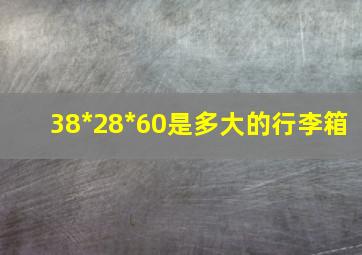 38*28*60是多大的行李箱